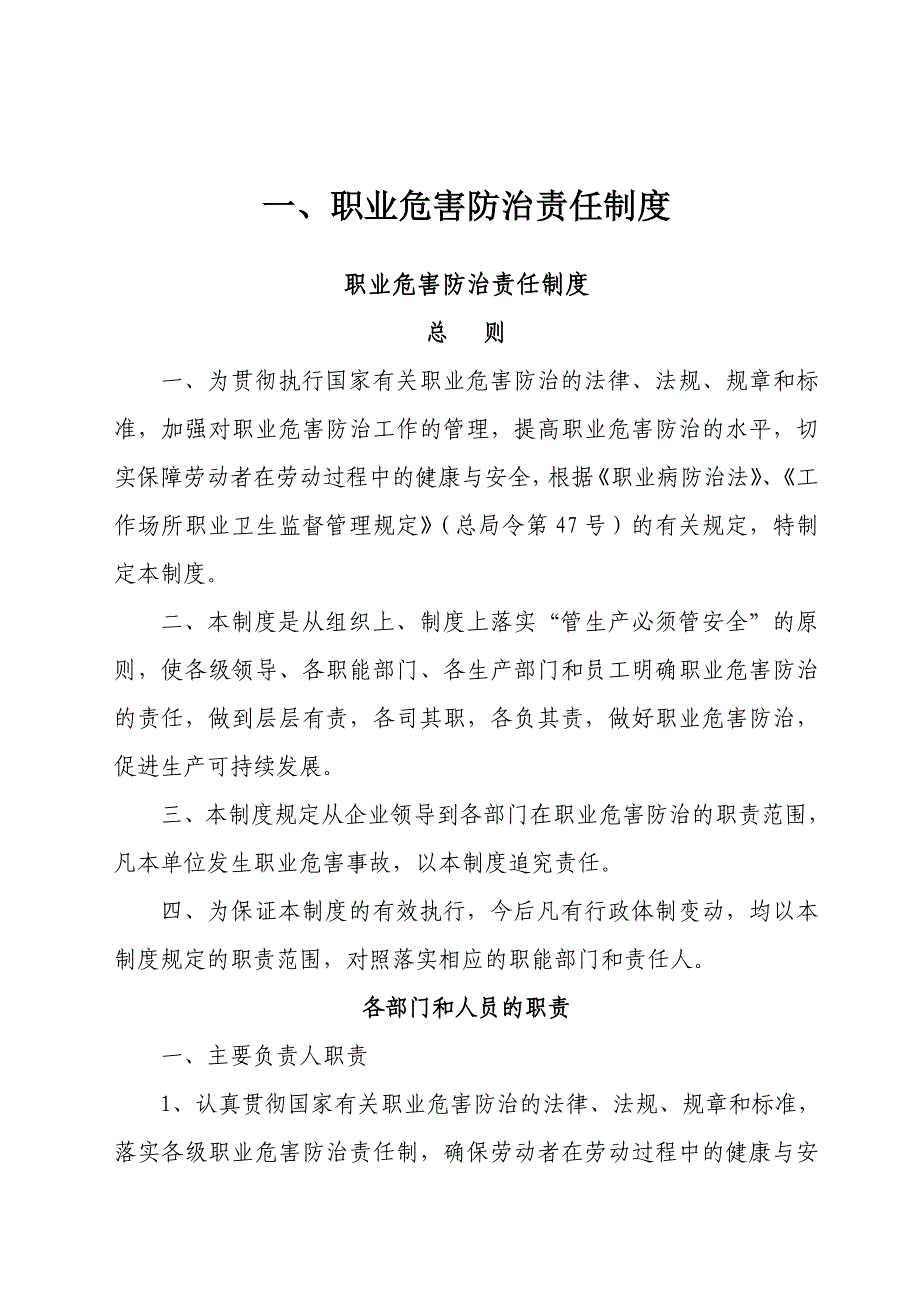 一、职业危害防治责任制度

职业危害防治责任制度

总　则

一、为贯彻执行国家有关职业危害防治的法律、法规、规章和标准，加强对职业危害防治工作的管理，提高职业危害防治的水平，切实保障劳动者在劳动过程中的健康与安全，根据《职业病防治法》、《工作场所职业卫生监督管理规定》（总局令第47号）的有关规定，特制定本制度。

二、本制度是从组织上、制度上落实“管生产必须管安全”的原则，使各级领导、各职能部门、各生产部门和员工明确职业危害防治的责任，做到层层有责，各司其职，各负其责，做好职业危害防治，促进生产可持续发展。

三、本制度规定从企业领导到各部门在职业危害防治的职责范围，凡本单位发生职业危害事故，以本制度追究责任。

四、为保证本制度的有效执行，今后凡有行政体制变动，均以本制度规定的职责范围，对照落实相应的职能部门和责任人。

各部门和人员的职责

一、主要负责人职责

1、认真贯彻国家有关职业危害防治的法律、法规、规章和标准，落实各级职业危害防治责任制，确保劳动者在劳动过程中的健康与安